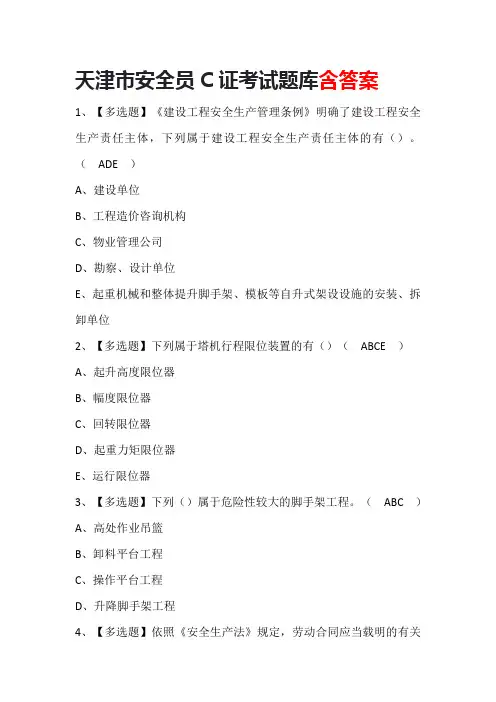 天津市安全员 C 证考试题库含答案

1、【多选题】《建设工程安全生产管理条例》明确了建设工程安全生产责任主体，下列属于建设工程安全生产责任主体的有（）。（ ADE ）

A、建设单位

B、工程造价咨询机构

C、物业管理公司

D、勘察、设计单位

E、起重机械和整体提升脚手架、模板等自升式架设设施的安装、拆卸单位

2、【多选题】下列属于塔机行程限位装置的有（）（ ABCE ）

A、起升高度限位器

B、幅度限位器

C、回转限位器

D、起重力矩限位器

E、运行限位器

3、【多选题】下列（）属于危险性较大的脚手架工程。（ ABC ）

A、高处作业吊篮

B、卸料平台工程

C、操作平台工程

D、升降脚手架工程

4、【多选题】依照《安全生产法》规定，劳动合同应当载明的有关